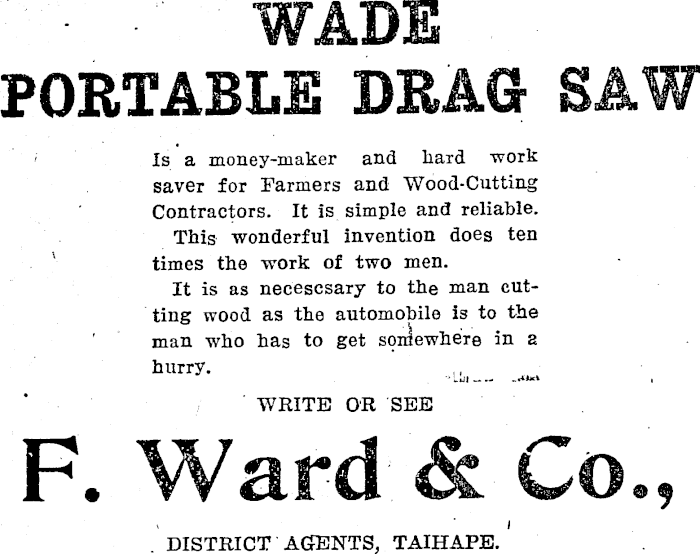 WADE
PORTABLE DRAG SAW

Is a money-maker and hard work saver for Farmers and Wood-Cutting Contractors. It is simple and reliable.

This wonderful invention does ten times the work of two men.

It is as necescsary to the man cutting wood as the automobile is to the man who has to get somewhere in a hurry.

WRITE OR SEE

F. Ward & Co.,

DISTRICT AGENTS, TAIHAPE.